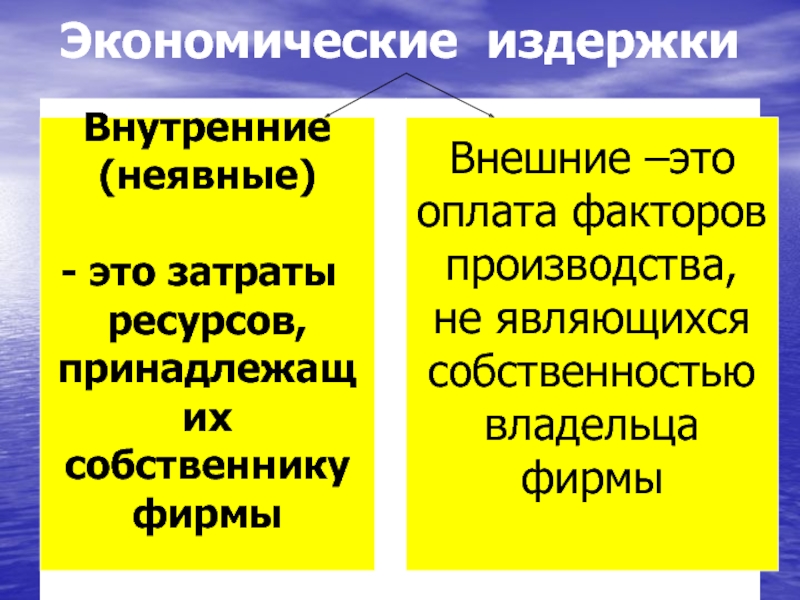 Экономические издержки

Внутренние (неявные)

- это затраты ресурсов, принадлежащих собственнику фирмы

Внешние –это оплата факторов производства, не являющихся собственностью владельца фирмы